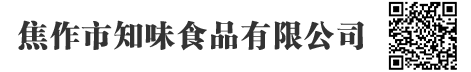 焦作市知味食品有限公司